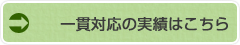 一貫対応の実績はこちら